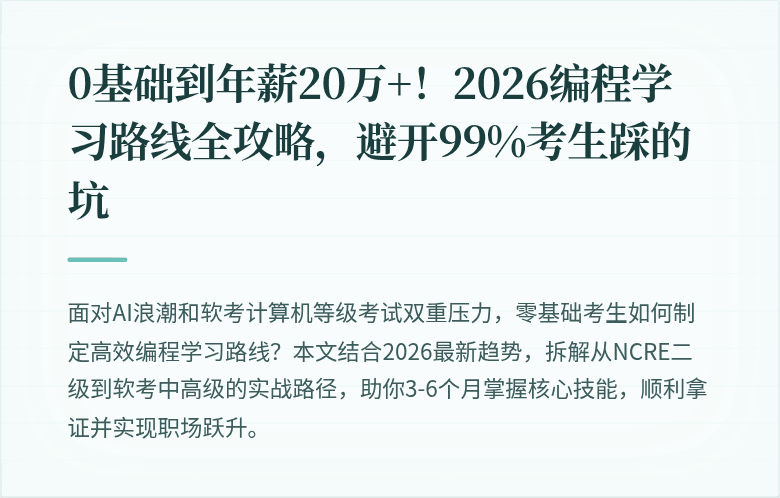 0基础到年薪20万+！2026编程学习路线全攻略，避开99%考生踩的坑

面对AI浪潮和软考计算机等级考试双重压力，零基础考生如何制定高效编程学习路线？本文结合2026最新趋势，拆解从NCRE二级到软考中高级的实战路径，助你3-6个月掌握核心技能，顺利拿证并实现职场跃升。